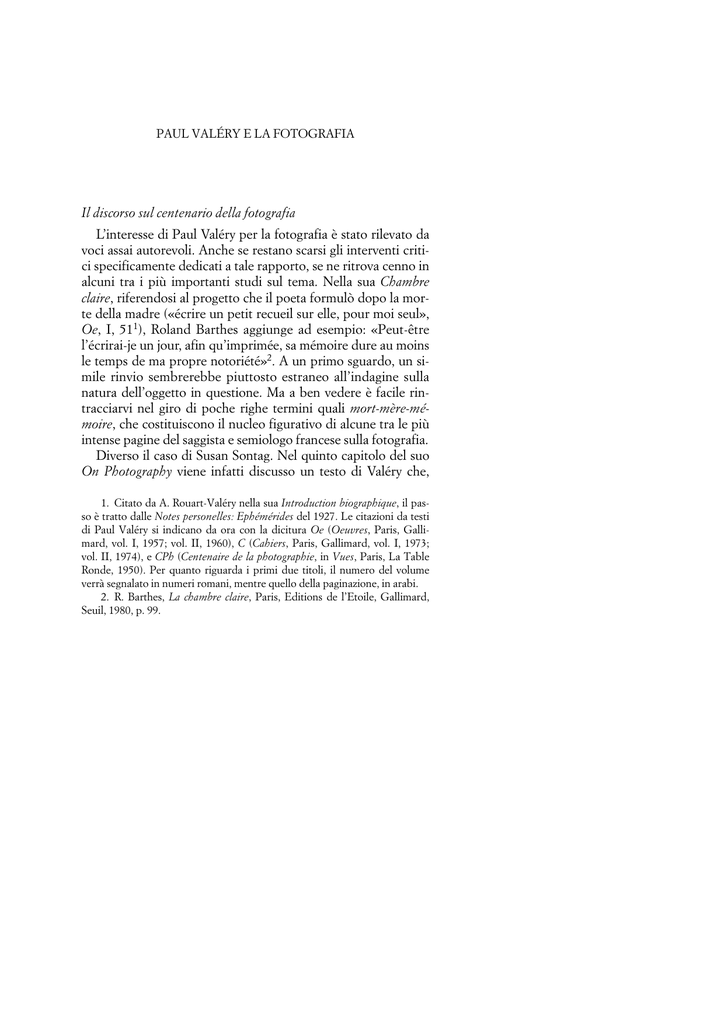 PAUL VALÉRY E LA FOTOGRAFIA

Il discorso sul centenario della fotografia

L'interesse di Paul Valéry per la fotografia è stato rilevato da voci assai autorevoli. Anche se restano scarsi gli interventi critici specificamente dedicati a tale rapporto, se ne ritrova cenno in alcuni tra i più importanti studi sul tema. Nella sua Chambre claire, riferendosi al progetto che il poeta formulò dopo la morte della madre («écrire un petit recueil sur elle, pour moi seul», Oe, I, 51$^1$), Roland Barthes aggiunge ad esempio: «Peut-être l'écrirai-je un jour, afin qu'imprimée, sa mémoire dure au moins le temps de ma propre notoriété»$^2$. A un primo sguardo, un simile rinvio sembrerebbe piuttosto estraneo all'indagine sulla natura dell'oggetto in questione. Ma a ben vedere è facile rintracciarvi nel giro di poche righe termini quali mort-mère-mémoire, che costituiscono il nucleo figurativo di alcune tra le più intense pagine del saggista e semiologo francese sulla fotografia.

Diverso il caso di Susan Sontag. Nel quinto capitolo del suo On Photography viene infatti discusso un testo di Valéry che,

1. Citato da A. Rouart-Valéry nella sua Introduction biographique, il passo è tratto dalle Notes personelles: Ephémérides del 1927. Le citazioni da testi di Paul Valéry si indicano da ora con la dicitura Oe (Oeuvres, Paris, Gallimard, vol. I, 1957; vol. II, 1960), C (Cahiers, Paris, Gallimard, vol. I, 1973; vol. II, 1974), e CPh (Centenaire de la photographie, in Vues, Paris, La Table Ronde, 1950). Per quanto riguarda i primi due titoli, il numero del volume verrà segnalato in numeri romani, mentre quello della paginazione, in arabi.

2. R. Barthes, La chambre claire, Paris, Editions de l'Etoile, Gallimard, Seuil, 1980, p. 99.